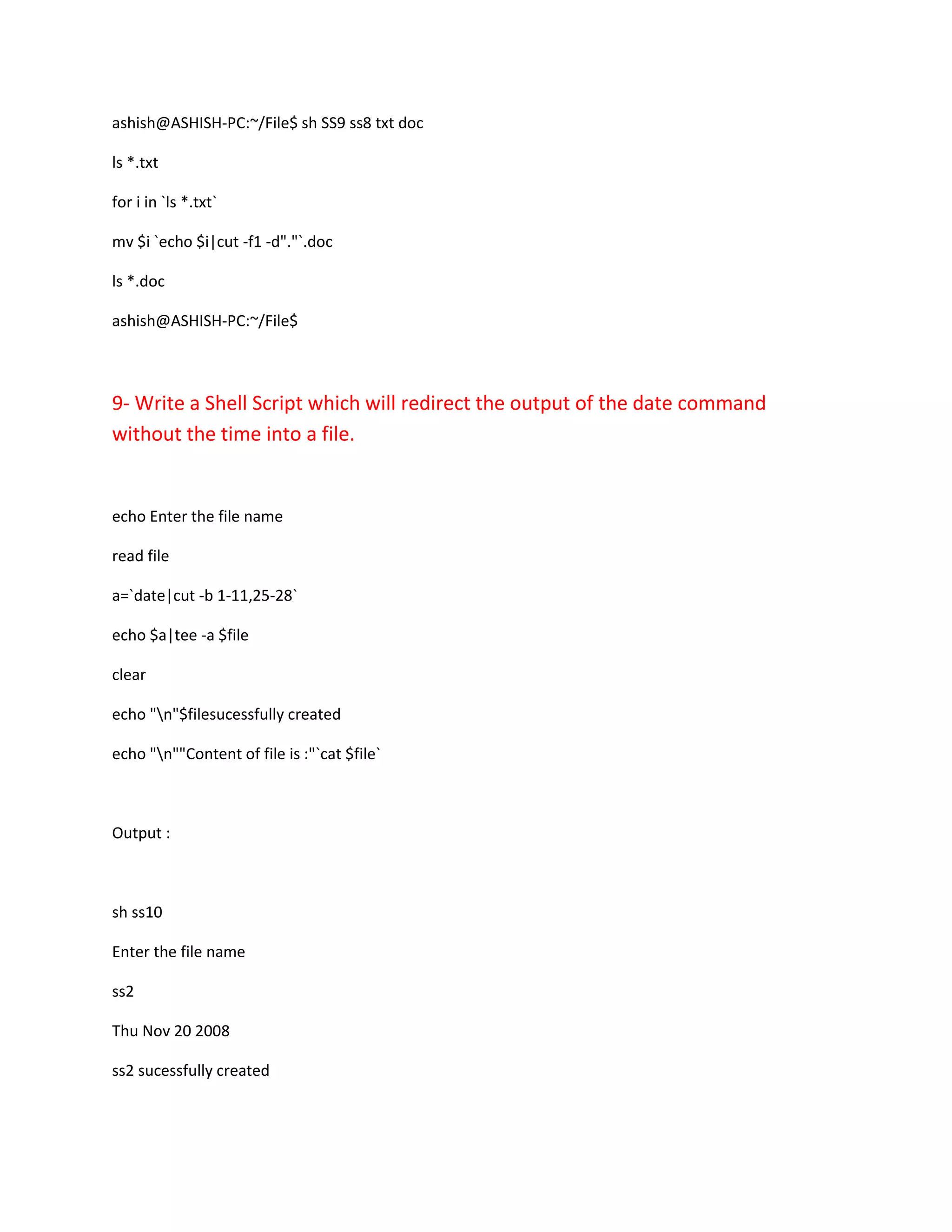 ashish@ASHISH-PC:~/File$ sh SS9 ss8 txt doc

ls *.txt

for i in `ls *.txt`

mv $i `echo $i|cut -f1 -d"."`.doc

ls *.doc

ashish@ASHISH-PC:~/File$

9- Write a Shell Script which will redirect the output of the date command without the time into a file.

echo Enter the file name

read file

a=`date|cut -b 1-11,25-28`

echo $a|tee -a $file

clear

echo "\n"$filesucessfully created

echo "\n""Content of file is :"`cat $file`

Output :

sh ss10

Enter the file name

ss2

Thu Nov 20 2008

ss2 sucessfully created